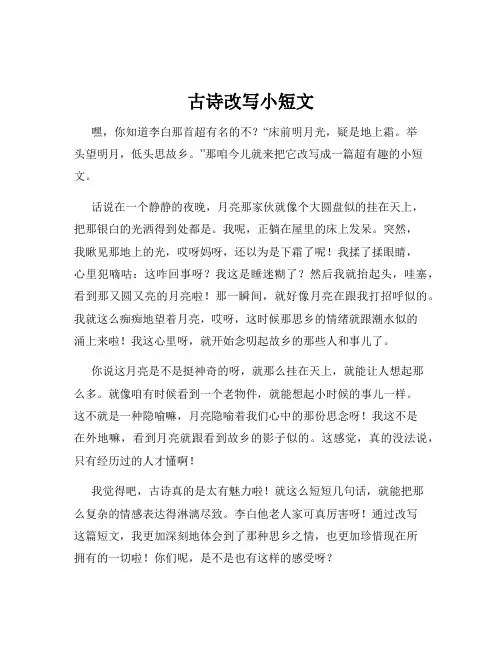 古诗改写小短文

嘿，你知道李白那首超有名的不？“床前明月光，疑是地上霜。举头望明月，低头思故乡。”那咱今儿就来把它改写成一篇超有趣的小短文。

话说在一个静静的夜晚，月亮那家伙就像个大圆盘似的挂在天上，把那银白的光洒得到处都是。我呢，正躺在屋里的床上发呆。突然，我瞅见那地上的光，哎呀妈呀，还以为是下霜了呢！我揉了揉眼睛，心里犯嘀咕：这咋回事呀？我这是睡迷糊了？然后我就抬起头，哇塞，看到那又圆又亮的月亮啦！那一瞬间，就好像月亮在跟我打招呼似的。我就这么痴痴地望着月亮，哎呀，这时候那思乡的情绪就跟潮水似的涌上来啦！我这心里呀，就开始念叨起故乡的那些人和事儿了。

你说这月亮是不是挺神奇的呀，就那么挂在天上，就能让人想起那么多。就像咱有时候看到一个老物件，就能想起小时候的事儿一样。这不就是一种隐喻嘛，月亮隐喻着我们心中的那份思念呀！我这不是在外地嘛，看到月亮就跟看到故乡的影子似的。这感觉，真的没法说，只有经历过的人才懂啊！

我觉得吧，古诗真的是太有魅力啦！就这么短短几句话，就能把那么复杂的情感表达得淋漓尽致。李白他老人家可真厉害呀！通过改写这篇短文，我更加深刻地体会到了那种思乡之情，也更加珍惜现在所拥有的一切啦！你们呢，是不是也有这样的感受呀？